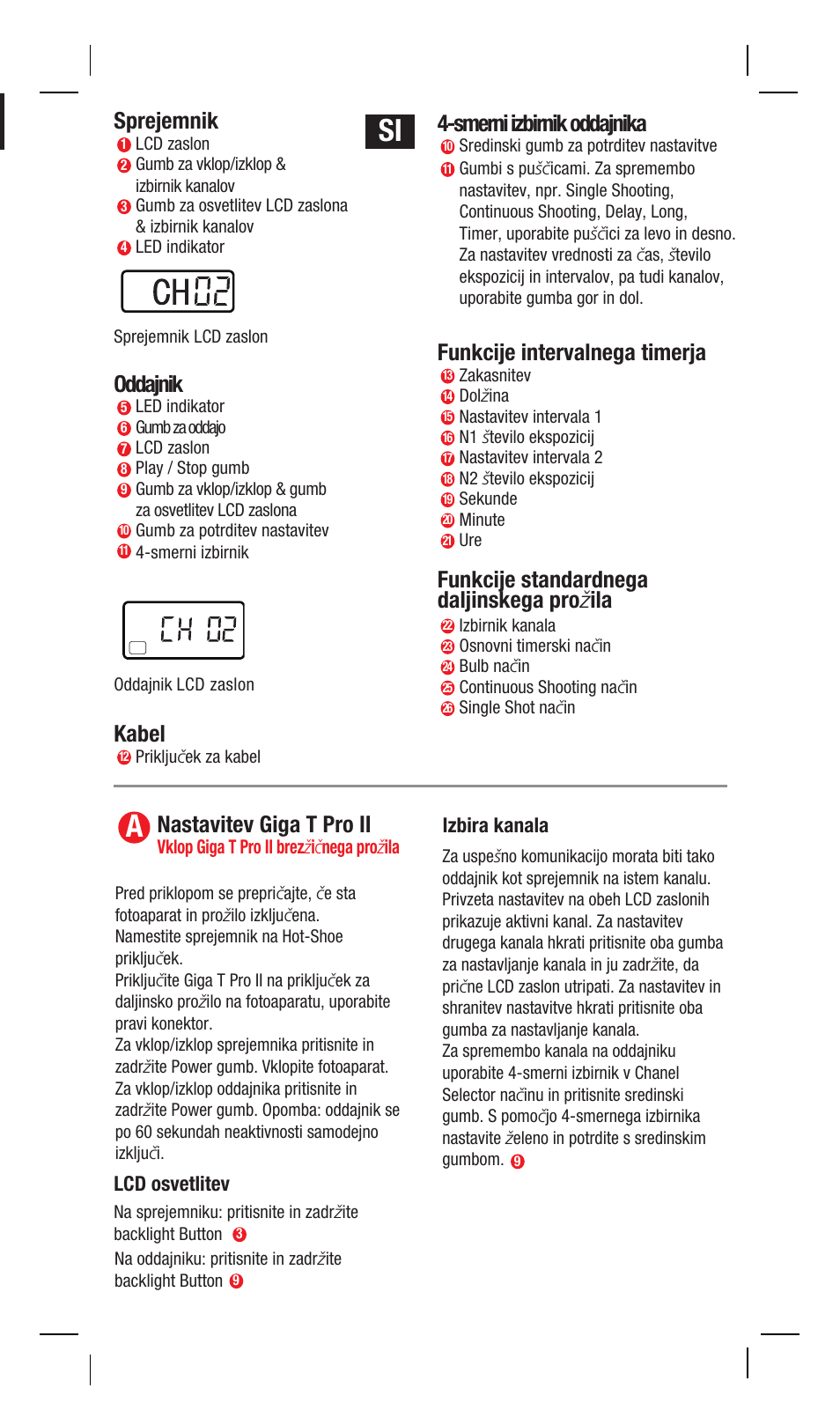 Sprejemnik
❶ LCD zaslon
❷ Gumb za vklop/izklop & izbirnik kanalov
❸ Gumb za osvetlitev LCD zaslona & izbirnik kanalov
❹ LED indikator

CH02

Sprejemnik LCD zaslon

Oddajnik
❺ LED indikator
❻ Gumb za oddajo
❼ LCD zaslon
❽ Play / Stop gumb
❾ Gumb za vklop/izklop & gumb za osvetlitev LCD zaslona
❿ Gumb za potrditev nastavitev
⓫ 4-smerni izbirnik

CH 02

Oddajnik LCD zaslon

Kabel
⓬ Priključek za kabel

SI

4-smerni izbirnik oddajnika
❿ Sredinski gumb za potrditev nastavitve
⓫ Gumbi s puščicami. Za spremembo nastavitev, npr. Single Shooting, Continuous Shooting, Delay, Long, Timer, uporabite puščici za levo in desno. Za nastavitev vrednosti za čas, število ekspozicij in intervalov, pa tudi kanalov, uporabite gumba gor in dol.

Funkcije intervalnega timerja
⓭ Zakasnitev
⓮ Dolžina
⓯ Nastavitev intervala 1
⓰ N1 število ekspozicij
⓱ Nastavitev intervala 2
⓲ N2 število ekspozicij
⓳ Sekunde
⓴ Minute
㉑ Ure

Funkcije standardnega daljinskega prožila
㉒ Izbirnik kanala
㉓ Osnovni timerski način
㉔ Bulb način
㉕ Continuous Shooting način
㉖ Single Shot način

A Nastavitev Giga T Pro II
Vklop Giga T Pro II brezžičnega prožila

Pred priklopom se prepričajte, če sta fotoaparat in prožilo izključena.
Namestite sprejemnik na Hot-Shoe priključek.
Priključite Giga T Pro II na priključek za daljinsko prožilo na fotoaparatu, uporabite pravi konektor.
Za vklop/izklop sprejemnika pritisnite in zadržite Power gumb. Vklopite fotoaparat.
Za vklop/izklop oddajnika pritisnite in zadržite Power gumb. Opomba: oddajnik se po 60 sekundah neaktivnosti samodejno izključi.

LCD osvetlitev
Na sprejemniku: pritisnite in zadržite backlight Button ❸
Na oddajniku: pritisnite in zadržite backlight Button ❾

Izbira kanala
Za uspešno komunikacijo morata biti tako oddajnik kot sprejemnik na istem kanalu. Privzeta nastavitev na obeh LCD zaslonih prikazuje aktivni kanal. Za nastavitev drugega kanala hkrati pritisnite oba gumba za nastavljanje kanala in ju zadržite, da prične LCD zaslon utripati. Za nastavitev in shranitev nastavitve hkrati pritisnite oba gumba za nastavljanje kanala.
Za spremembo kanala na oddajniku uporabite 4-smerni izbirnik v Chanel Selector načinu in pritisnite sredinski gumb. S pomočjo 4-smernega izbirnika nastavite želeno in potrdite s sredinskim gumbom. ❾